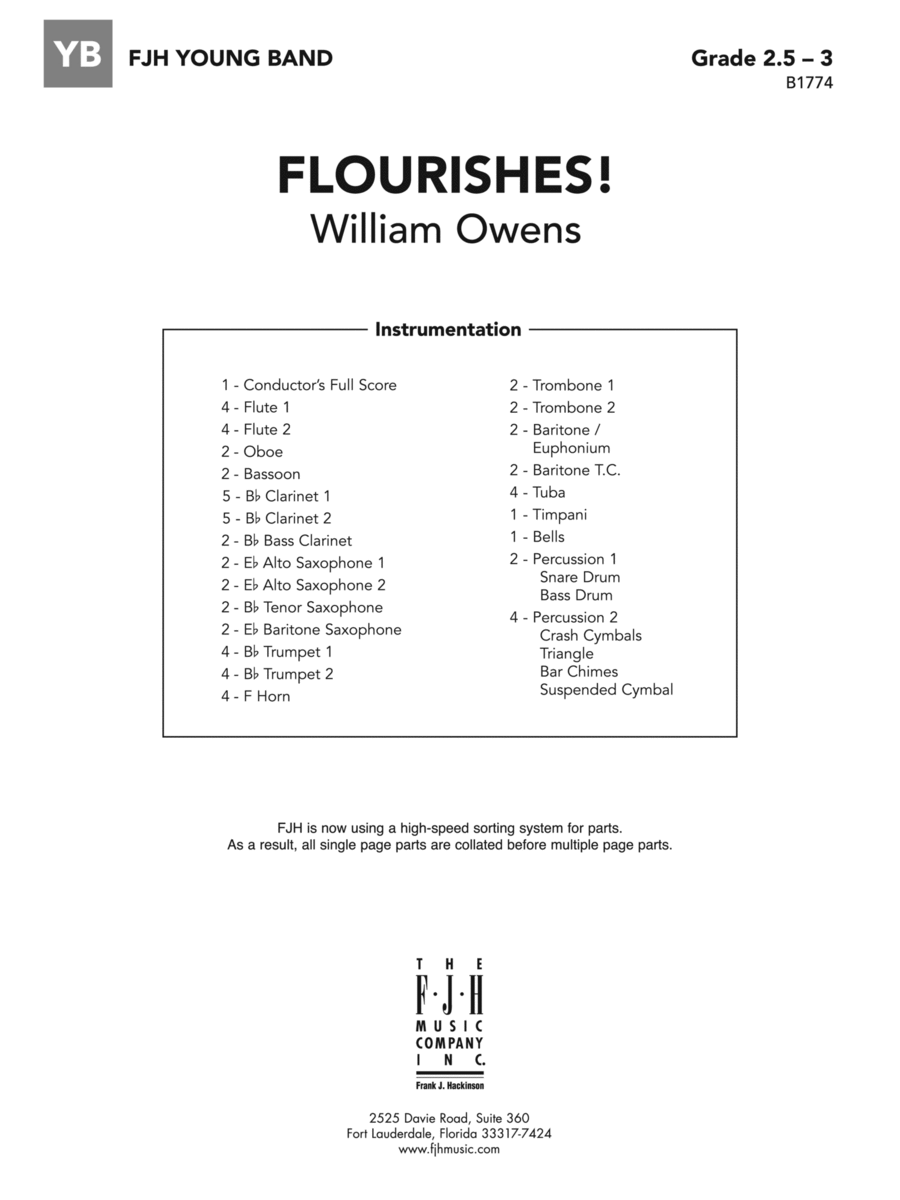 YB FJH YOUNG BAND

Grade 2.5 – 3
B1774

FLOURISHES!
William Owens

Instrumentation

1 - Conductor's Full Score
4 - Flute 1
4 - Flute 2
2 - Oboe
2 - Bassoon
5 - B♭ Clarinet 1
5 - B♭ Clarinet 2
2 - B♭ Bass Clarinet
2 - E♭ Alto Saxophone 1
2 - E♭ Alto Saxophone 2
2 - B♭ Tenor Saxophone
2 - E♭ Baritone Saxophone
4 - B♭ Trumpet 1
4 - B♭ Trumpet 2
4 - F Horn

2 - Trombone 1
2 - Trombone 2
2 - Baritone / Euphonium
2 - Baritone T.C.
4 - Tuba
1 - Timpani
1 - Bells
2 - Percussion 1
Snare Drum
Bass Drum
4 - Percussion 2
Crash Cymbals
Triangle
Bar Chimes
Suspended Cymbal

FJH is now using a high-speed sorting system for parts.
As a result, all single page parts are collated before multiple page parts.

THE F·J·H MUSIC COMPANY INC.
Frank J. Hackinson

2525 Davie Road, Suite 360
Fort Lauderdale, Florida 33317-7424
www.fjhmusic.com